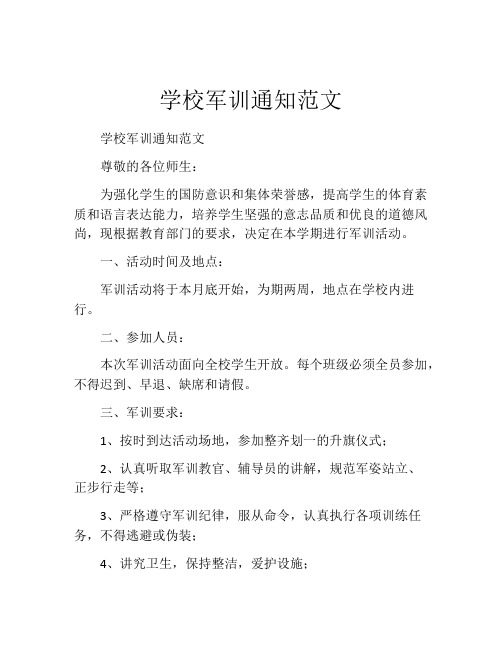 学校军训通知范文

学校军训通知范文

尊敬的各位师生：

为强化学生的国防意识和集体荣誉感，提高学生的体育素质和语言表达能力，培养学生坚强的意志品质和优良的道德风尚，现根据教育部门的要求，决定在本学期进行军训活动。

一、活动时间及地点：

军训活动将于本月底开始，为期两周，地点在学校内进行。

二、参加人员：

本次军训活动面向全校学生开放。每个班级必须全员参加，不得迟到、早退、缺席和请假。

三、军训要求：

1、按时到达活动场地，参加整齐划一的升旗仪式；

2、认真听取军训教官、辅导员的讲解，规范军姿站立、正步行走等；

3、严格遵守军训纪律，服从命令，认真执行各项训练任务，不得逃避或伪装；

4、讲究卫生，保持整洁，爱护设施；